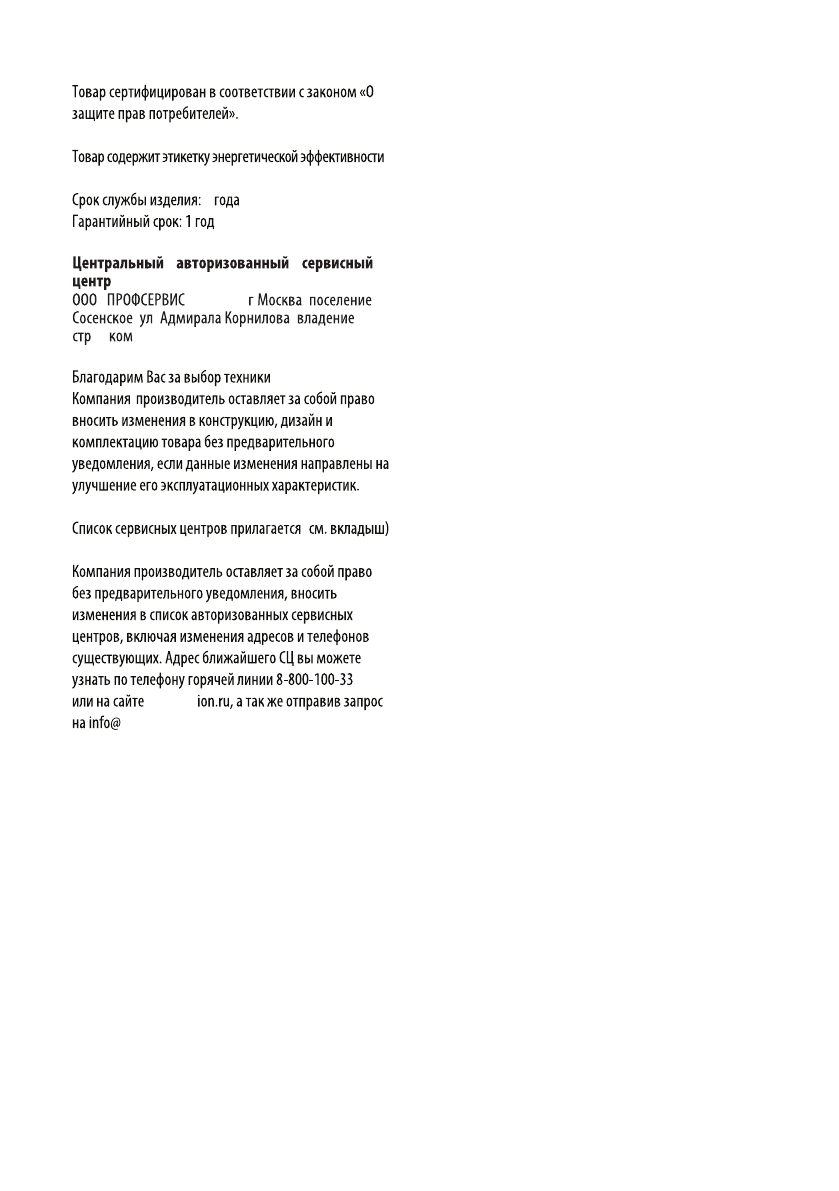 Товар сертифицирован в соответствии с законом «О защите прав потребителей».

Товар содержит этикетку энергетической эффективности

Срок службы изделия: года
Гарантийный срок: 1 год

**Центральный авторизованный сервисный центр**
ООО ПРОФСЕРВИС г Москва поселение Сосенское ул Адмирала Корнилова владение стр ком

Благодарим Вас за выбор техники
Компания производитель оставляет за собой право вносить изменения в конструкцию, дизайн и комплектацию товара без предварительного уведомления, если данные изменения направлены на улучшение его эксплуатационных характеристик.

Список сервисных центров прилагается см. вкладыш)

Компания производитель оставляет за собой право без предварительного уведомления, вносить изменения в список авторизованных сервисных центров, включая изменения адресов и телефонов существующих. Адрес ближайшего СЦ вы можете узнать по телефону горячей линии 8-800-100-33 или на сайте ion.ru, а так же отправив запрос на info@